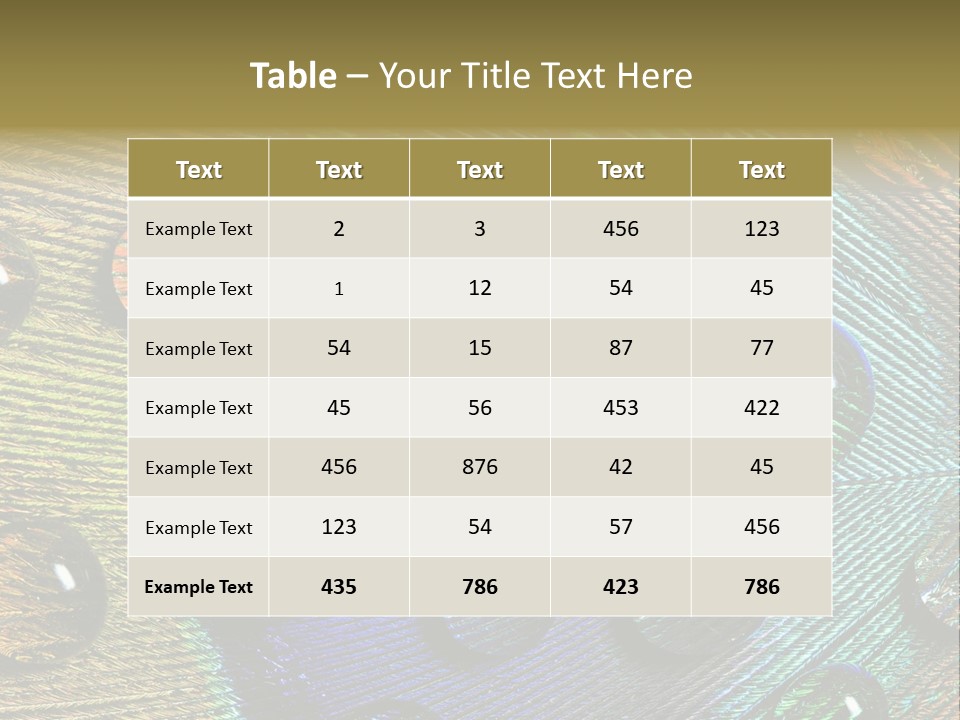 Table – Your Title Text Here

| Text | Text | Text | Text | Text |
|---|---|---|---|---|
| Example Text | 2 | 3 | 456 | 123 |
| Example Text | 1 | 12 | 54 | 45 |
| Example Text | 54 | 15 | 87 | 77 |
| Example Text | 45 | 56 | 453 | 422 |
| Example Text | 456 | 876 | 42 | 45 |
| Example Text | 123 | 54 | 57 | 456 |
| Example Text | 435 | 786 | 423 | 786 |